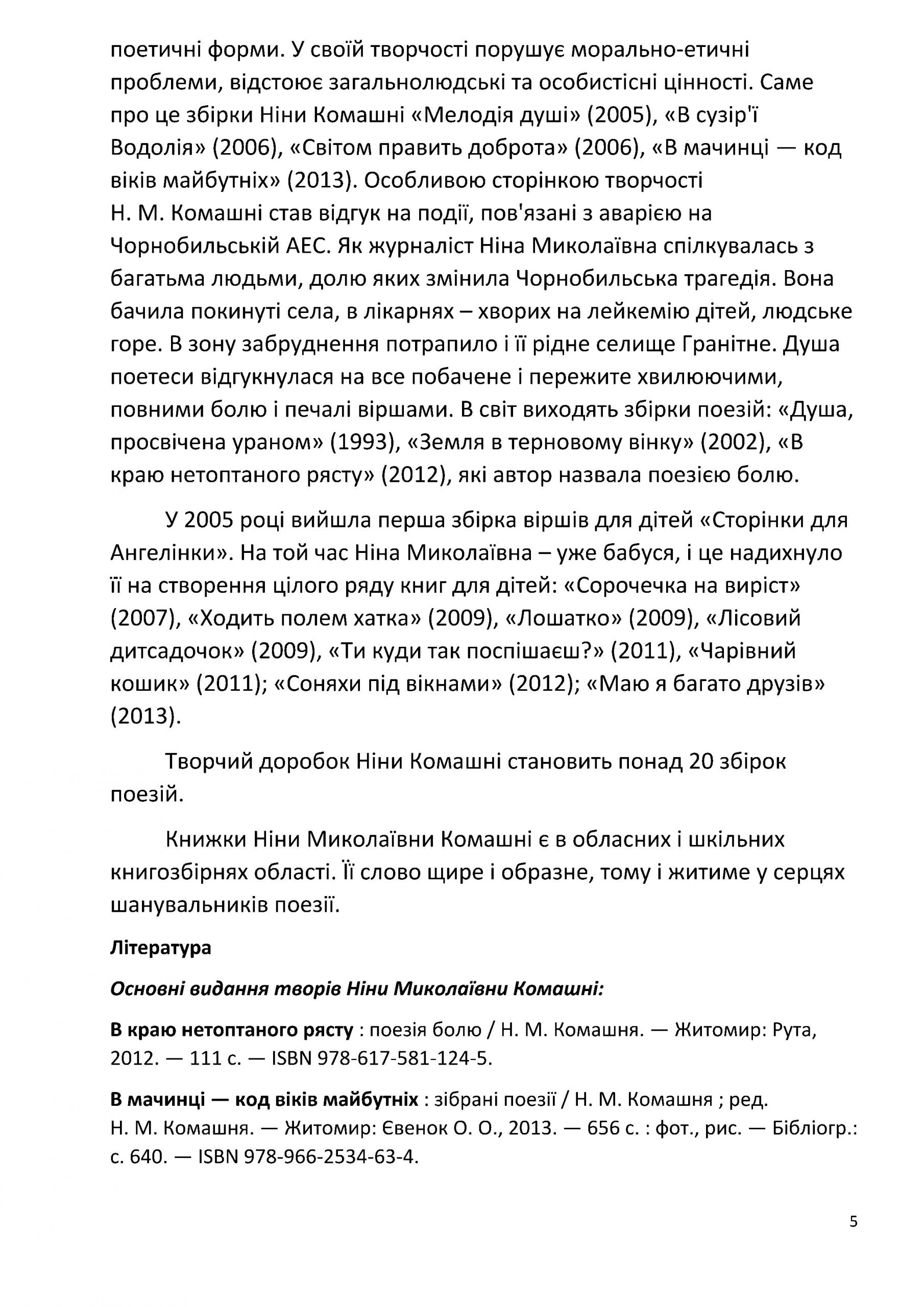 поетичні форми. У своїй творчості порушує морально-етичні проблеми, відстоює загальнолюдські та особистісні цінності. Саме про це збірки Ніни Комашні «Мелодія душі» (2005), «В сузір'ї Водолія» (2006), «Світом править доброта» (2006), «В мачинці — код віків майбутніх» (2013). Особливою сторінкою творчості Н. М. Комашні став відгук на події, пов'язані з аварією на Чорнобильській АЕС. Як журналіст Ніна Миколаївна спілкувалась з багатьма людьми, долю яких змінила Чорнобильська трагедія. Вона бачила покинуті села, в лікарнях – хворих на лейкемію дітей, людське горе. В зону забруднення потрапило і її рідне селище Гранітне. Душа поетеси відгукнулася на все побачене і пережите хвилюючими, повними болю і печалі віршами. В світ виходять збірки поезій: «Душа, просвічена ураном» (1993), «Земля в терновому вінку» (2002), «В краю нетоптаного рясту» (2012), які автор назвала поезією болю.

У 2005 році вийшла перша збірка віршів для дітей «Сторінки для Ангелінки». На той час Ніна Миколаївна – уже бабуся, і це надихнуло її на створення цілого ряду книг для дітей: «Сорочечка на виріст» (2007), «Ходить полем хатка» (2009), «Лошатко» (2009), «Лісовий дитсадочок» (2009), «Ти куди так поспішаєш?» (2011), «Чарівний кошик» (2011); «Соняхи під вікнами» (2012); «Маю я багато друзів» (2013).

Творчий доробок Ніни Комашні становить понад 20 збірок поезій.

Книжки Ніни Миколаївни Комашні є в обласних і шкільних книгозбірнях області. Її слово щире і образне, тому і житиме у серцях шанувальників поезії.

Література

Основні видання творів Ніни Миколаївни Комашні:

В краю нетоптаного рясту : поезія болю / Н. М. Комашня. — Житомир: Рута, 2012. — 111 с. — ISBN 978-617-581-124-5.

В мачинці — код віків майбутніх : зібрані поезії / Н. М. Комашня ; ред. Н. М. Комашня. — Житомир: Євенок О. О., 2013. — 656 с. : фот., рис. — Бібліогр.: с. 640. — ISBN 978-966-2534-63-4.

5